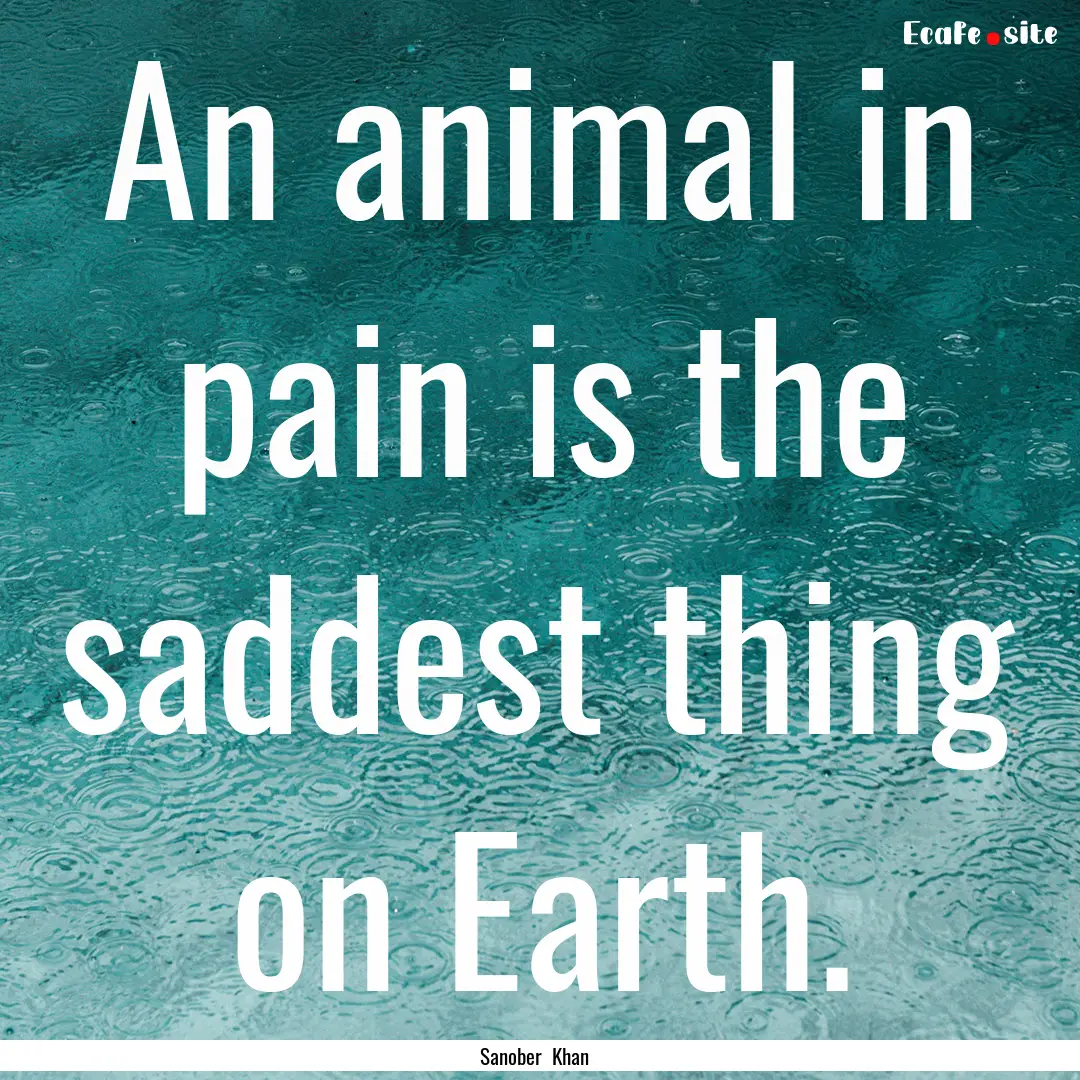 Ecafe.site

An animal in pain is the saddest thing on Earth.

Sanober Khan